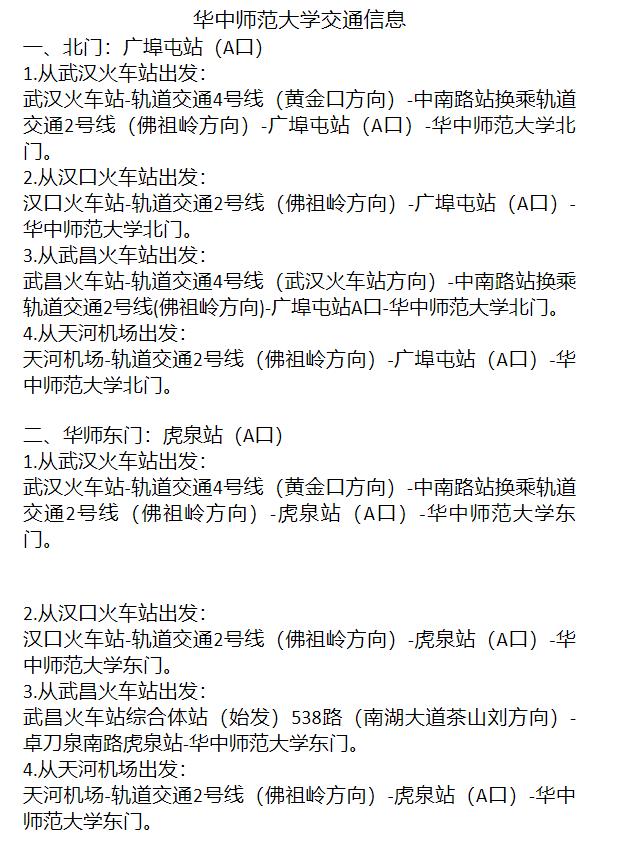 华中师范大学交通信息
一、北门：广埠屯站（A口）
1.从武汉火车站出发：
武汉火车站-轨道交通4号线（黄金口方向）-中南路站换乘轨道交通2号线（佛祖岭方向）-广埠屯站（A口）-华中师范大学北门。
2.从汉口火车站出发：
汉口火车站-轨道交通2号线（佛祖岭方向）-广埠屯站（A口）-华中师范大学北门。
3.从武昌火车站出发：
武昌火车站-轨道交通4号线（武汉火车站方向）-中南路站换乘轨道交通2号线(佛祖岭方向)-广埠屯站A口-华中师范大学北门。
4.从天河机场出发：
天河机场-轨道交通2号线（佛祖岭方向）-广埠屯站（A口）-华中师范大学北门。

二、华师东门：虎泉站（A口）
1.从武汉火车站出发：
武汉火车站-轨道交通4号线（黄金口方向）-中南路站换乘轨道交通2号线（佛祖岭方向）-虎泉站（A口）-华中师范大学东门。

2.从汉口火车站出发：
汉口火车站-轨道交通2号线（佛祖岭方向）-虎泉站（A口）-华中师范大学东门。
3.从武昌火车站出发：
武昌火车站综合体站（始发）538路（南湖大道茶山刘方向）-卓刀泉南路虎泉站-华中师范大学东门。
4.从天河机场出发：
天河机场-轨道交通2号线（佛祖岭方向）-虎泉站（A口）-华中师范大学东门。